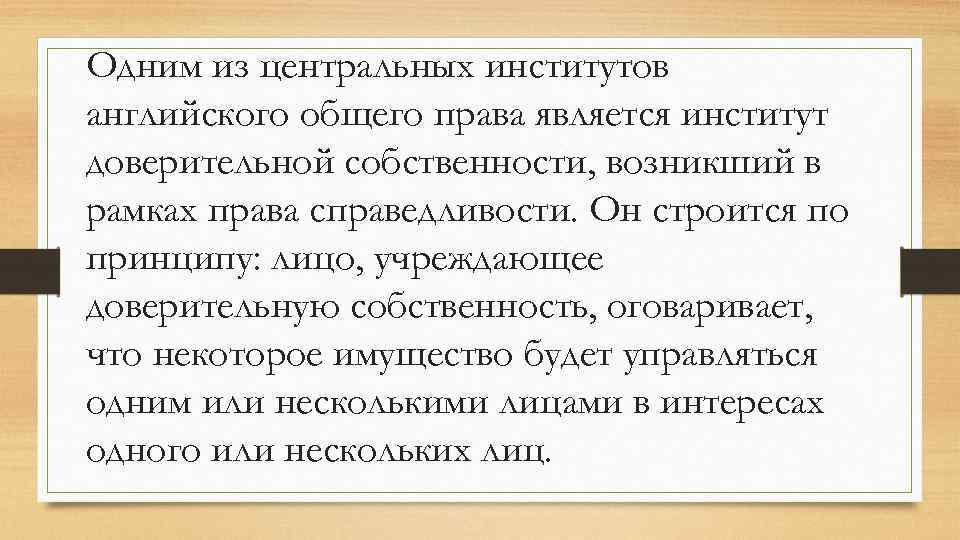 Одним из центральных институтов английского общего права является институт доверительной собственности, возникший в рамках права справедливости. Он строится по принципу: лицо, учреждающее доверительную собственность, оговаривает, что некоторое имущество будет управляться одним или несколькими лицами в интересах одного или нескольких лиц.